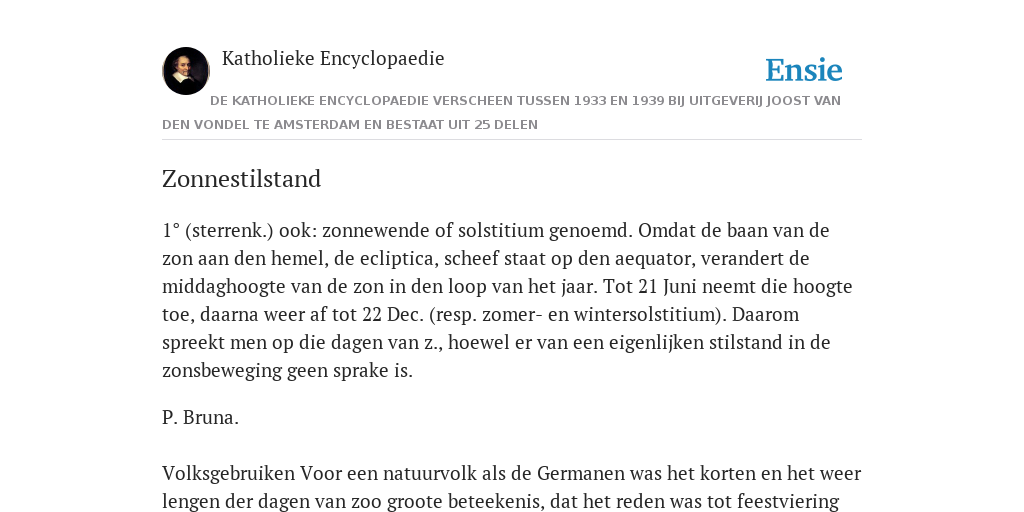 Katholieke Encyclopaedie

Ensie

DE KATHOLIEKE ENCYCLOPAEDIE VERSCHEEN TUSSEN 1933 EN 1939 BIJ UITGEVERIJ JOOST VAN DEN VONDEL TE AMSTERDAM EN BESTAAT UIT 25 DELEN

Zonnestilstand

1° (sterrenk.) ook: zonnewende of solstitium genoemd. Omdat de baan van de zon aan den hemel, de ecliptica, scheef staat op den aequator, verandert de middaghoogte van de zon in den loop van het jaar. Tot 21 Juni neemt die hoogte toe, daarna weer af tot 22 Dec. (resp. zomer- en wintersolstitium). Daarom spreekt men op die dagen van z., hoewel er van een eigenlijken stilstand in de zonsbeweging geen sprake is.

P. Bruna.

Volksgebruiken Voor een natuurvolk als de Germanen was het korten en het weer lengen der dagen van zoo groote beteekenis, dat het reden was tot feestviering